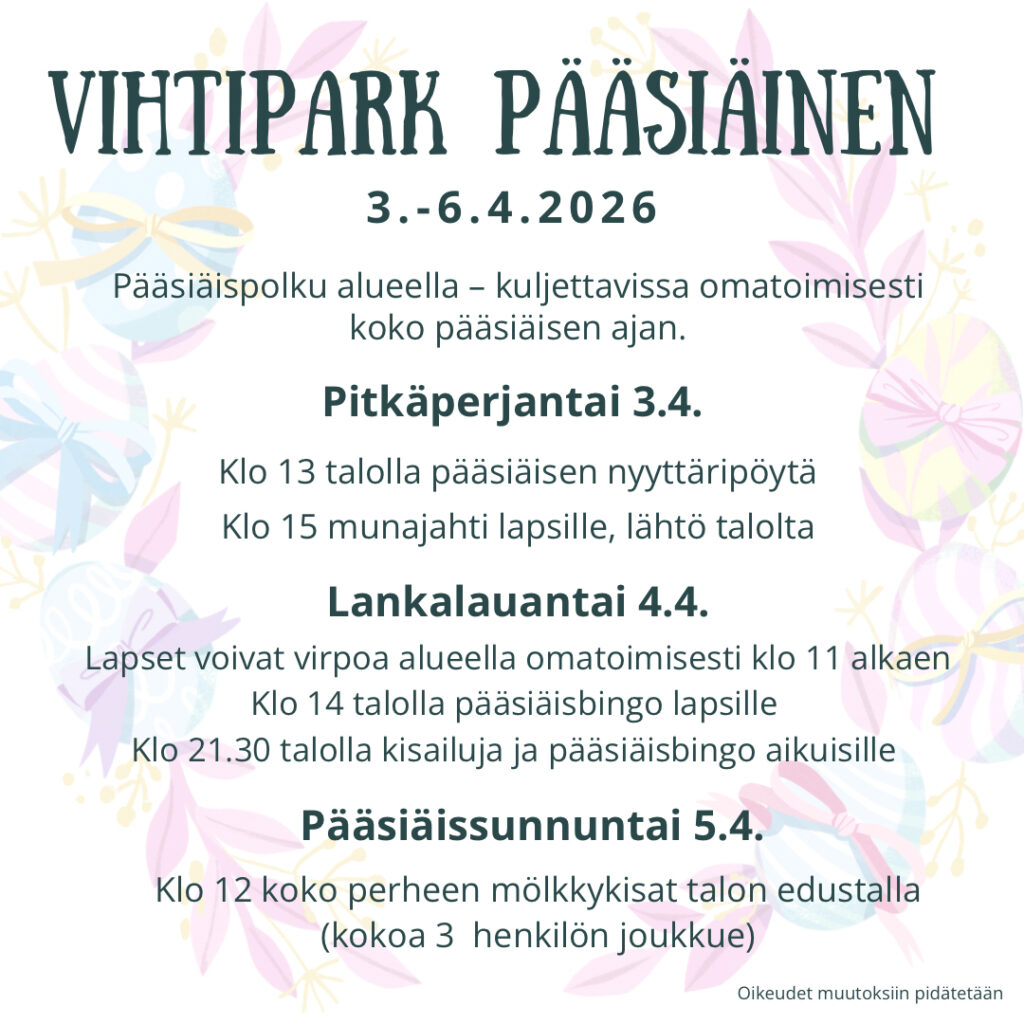 VIHTIPARK PÄÄSIÄINEN

3.-6.4.2026

Pääsiäispolku alueella – kuljettavissa omatoimisesti koko pääsiäisen ajan.

Pitkäperjantai 3.4.

Klo 13 talolla pääsiäisen nyyttäripöytä

Klo 15 munajahti lapsille, lähtö talolta

Lankalauantai 4.4.

Lapset voivat virpoa alueella omatoimisesti klo 11 alkaen
Klo 14 talolla pääsiäisbingo lapsille
Klo 21.30 talolla kisailuja ja pääsiäisbingo aikuisille

Pääsiäissunnuntai 5.4.

Klo 12 koko perheen mölkkykisat talon edustalla (kokoa 3 henkilön joukkue)

Oikeudet muutoksiin pidätetään